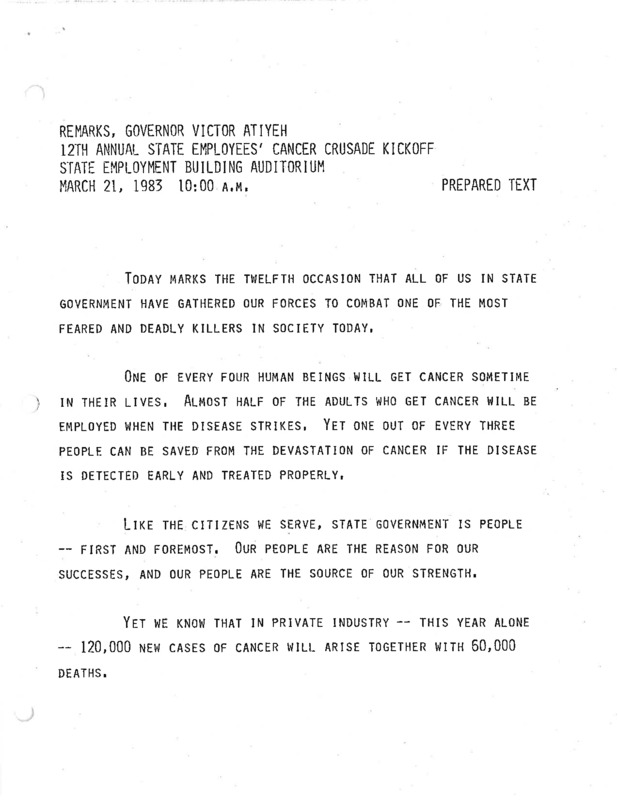 REMARKS, GOVERNOR VICTOR ATIYEH
12TH ANNUAL STATE EMPLOYEES' CANCER CRUSADE KICKOFF
STATE EMPLOYMENT BUILDING AUDITORIUM
MARCH 21, 1983 10:00 A.M. PREPARED TEXT

TODAY MARKS THE TWELFTH OCCASION THAT ALL OF US IN STATE GOVERNMENT HAVE GATHERED OUR FORCES TO COMBAT ONE OF THE MOST FEARED AND DEADLY KILLERS IN SOCIETY TODAY.

ONE OF EVERY FOUR HUMAN BEINGS WILL GET CANCER SOMETIME IN THEIR LIVES. ALMOST HALF OF THE ADULTS WHO GET CANCER WILL BE EMPLOYED WHEN THE DISEASE STRIKES. YET ONE OUT OF EVERY THREE PEOPLE CAN BE SAVED FROM THE DEVASTATION OF CANCER IF THE DISEASE IS DETECTED EARLY AND TREATED PROPERLY.

LIKE THE CITIZENS WE SERVE, STATE GOVERNMENT IS PEOPLE -- FIRST AND FOREMOST. OUR PEOPLE ARE THE REASON FOR OUR SUCCESSES, AND OUR PEOPLE ARE THE SOURCE OF OUR STRENGTH.

YET WE KNOW THAT IN PRIVATE INDUSTRY -- THIS YEAR ALONE -- 120,000 NEW CASES OF CANCER WILL ARISE TOGETHER WITH 60,000 DEATHS.